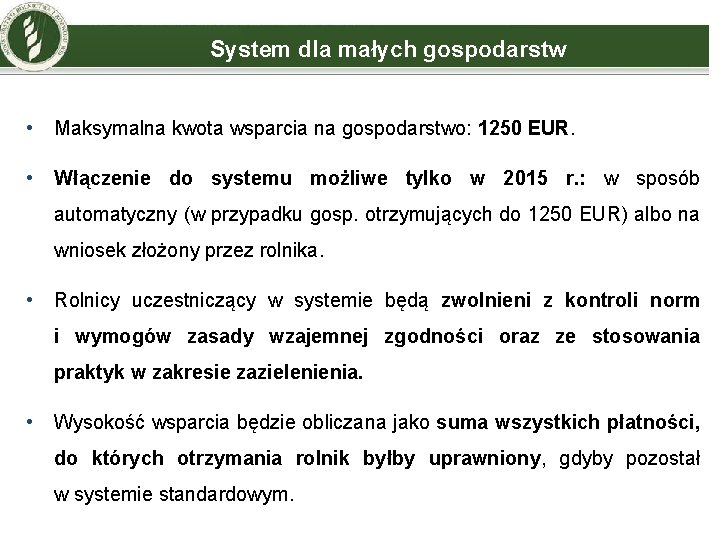 System dla małych gospodarstw

• Maksymalna kwota wsparcia na gospodarstwo: 1250 EUR.

• Włączenie do systemu możliwe tylko w 2015 r.: w sposób automatyczny (w przypadku gosp. otrzymujących do 1250 EUR) albo na wniosek złożony przez rolnika.

• Rolnicy uczestniczący w systemie będą zwolnieni z kontroli norm i wymogów zasady wzajemnej zgodności oraz ze stosowania praktyk w zakresie zazielenienia.

• Wysokość wsparcia będzie obliczana jako suma wszystkich płatności, do których otrzymania rolnik byłby uprawniony, gdyby pozostał w systemie standardowym.